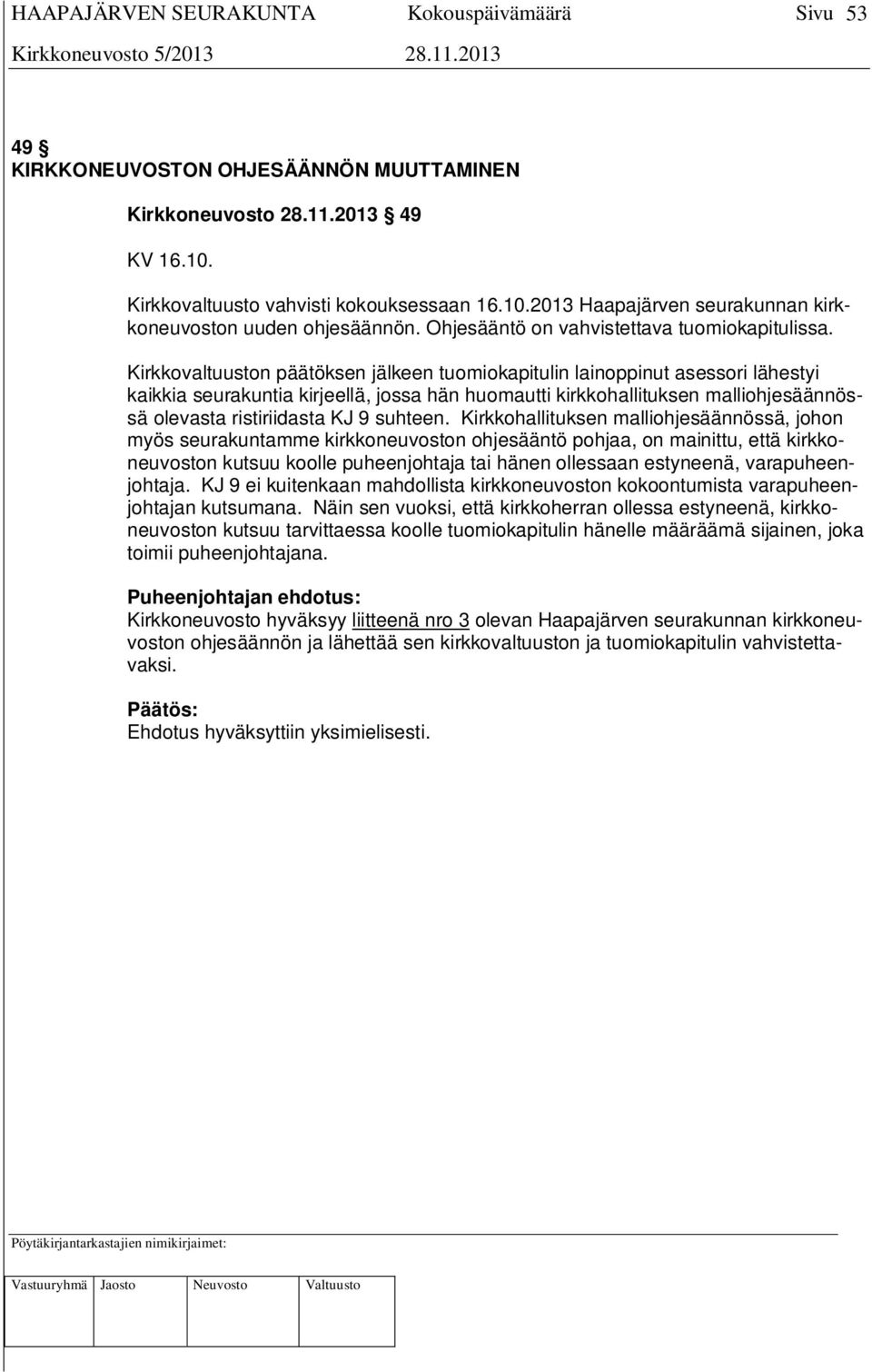 HAAPAJÄRVEN SEURAKUNTA Kokouspäivämäärä Sivu 53
Kirkkoneuvosto 5/2013 28.11.2013

49 §
KIRKKONEUVOSTON OHJESÄÄNNÖN MUUTTAMINEN

Kirkkoneuvosto 28.11.2013 § 49

KV 16.10.

Kirkkovaltuusto vahvisti kokouksessaan 16.10.2013 Haapajärven seurakunnan kirkkoneuvoston uuden ohjesäännön. Ohjesääntö on vahvistettava tuomiokapitulissa.

Kirkkovaltuuston päätöksen jälkeen tuomiokapitulin lainoppinut asessori lähestyi kaikkia seurakuntia kirjeellä, jossa hän huomautti kirkkohallituksen malliohjesäännössä olevasta ristiriidasta KJ 9 suhteen. Kirkkohallituksen malliohjesäännössä, johon myös seurakuntamme kirkkoneuvoston ohjesääntö pohjaa, on mainittu, että kirkkoneuvoston kutsuu koolle puheenjohtaja tai hänen ollessaan estyneenä, varapuheenjohtaja. KJ 9 ei kuitenkaan mahdollista kirkkoneuvoston kokoontumista varapuheenjohtajan kutsumana. Näin sen vuoksi, että kirkkoherran ollessa estyneenä, kirkkoneuvoston kutsuu tarvittaessa koolle tuomiokapitulin hänelle määräämä sijainen, joka toimii puheenjohtajana.

Puheenjohtajan ehdotus:
Kirkkoneuvosto hyväksyy liitteenä nro 3 olevan Haapajärven seurakunnan kirkkoneuvoston ohjesäännön ja lähettää sen kirkkovaltuuston ja tuomiokapitulin vahvistettavaksi.

Päätös:
Ehdotus hyväksyttiin yksimielisesti.

Pöytäkirjantarkastajien nimikirjaimet:

| Vastuuryhmä | Jaosto | Neuvosto | Valtuusto |
|---|---|---|---|
| | | | |